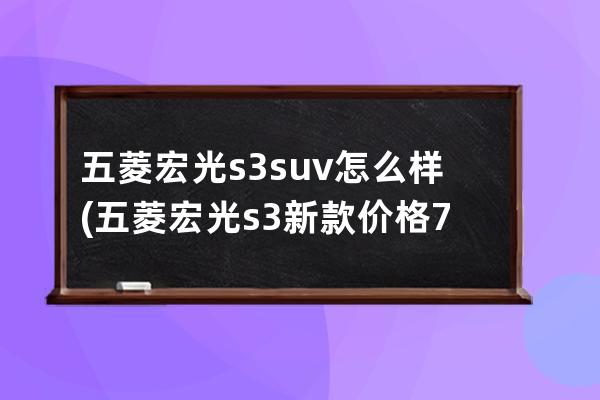 五菱宏光s3suv怎么样(五菱宏光s3新款价格7